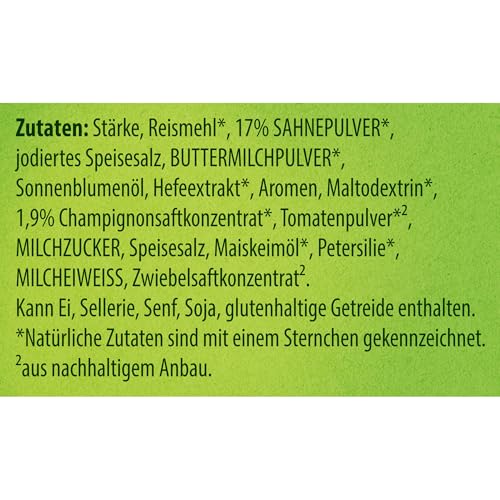 Zutaten: Stärke, Reismehl*, 17% SAHNEPULVER*, jodiertes Speisesalz, BUTTERMILCHPULVER*, Sonnenblumenöl, Hefeextrakt*, Aromen, Maltodextrin*, 1,9% Champignonsaftkonzentrat*, Tomatenpulver*$^2$, MILCHZUCKER, Speisesalz, Maiskeimöl*, Petersilie*, MILCHEIWEISS, Zwiebelsaftkonzentrat$^2$.
Kann Ei, Sellerie, Senf, Soja, glutenhaltige Getreide enthalten.
*Natürliche Zutaten sind mit einem Sternchen gekennzeichnet.
$^2$aus nachhaltigem Anbau.